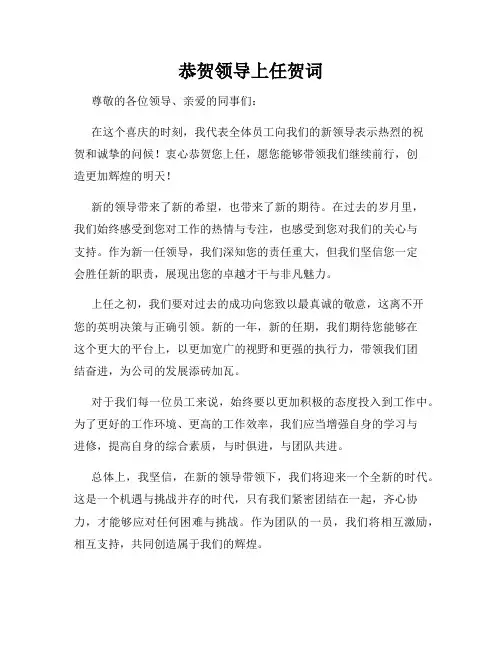 恭贺领导上任贺词

尊敬的各位领导、亲爱的同事们：

在这个喜庆的时刻，我代表全体员工向我们的新领导表示热烈的祝贺和诚挚的问候！衷心恭贺您上任，愿您能够带领我们继续前行，创造更加辉煌的明天！

新的领导带来了新的希望，也带来了新的期待。在过去的岁月里，我们始终感受到您对工作的热情与专注，也感受到您对我们的关心与支持。作为新一任领导，我们深知您的责任重大，但我们坚信您一定会胜任新的职责，展现出您的卓越才干与非凡魅力。

上任之初，我们要对过去的成功向您致以最真诚的敬意，这离不开您的英明决策与正确引领。新的一年，新的任期，我们期待您能够在这个更大的平台上，以更加宽广的视野和更强的执行力，带领我们团结奋进，为公司的发展添砖加瓦。

对于我们每一位员工来说，始终要以更加积极的态度投入到工作中。为了更好的工作环境、更高的工作效率，我们应当增强自身的学习与进修，提高自身的综合素质，与时俱进，与团队共进。

总体上，我坚信，在新的领导带领下，我们将迎来一个全新的时代。这是一个机遇与挑战并存的时代，只有我们紧密团结在一起，齐心协力，才能够应对任何困难与挑战。作为团队的一员，我们将相互激励，相互支持，共同创造属于我们的辉煌。